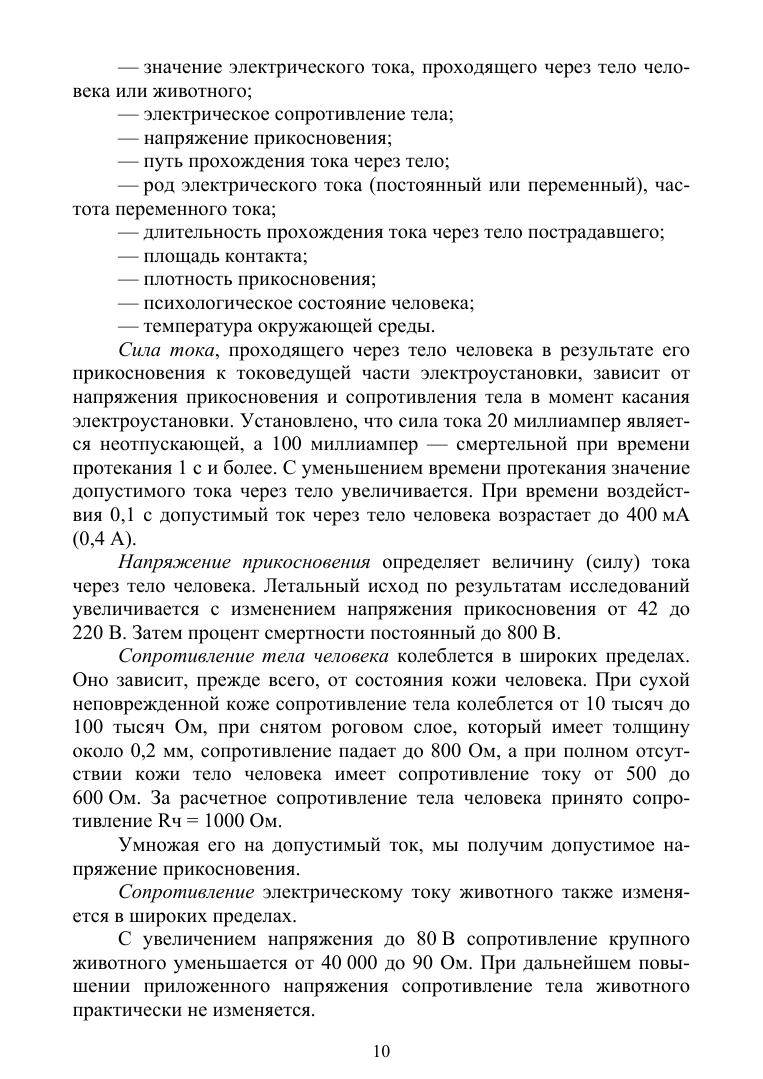 — значение электрического тока, проходящего через тело человека или животного;
— электрическое сопротивление тела;
— напряжение прикосновения;
— путь прохождения тока через тело;
— род электрического тока (постоянный или переменный), частота переменного тока;
— длительность прохождения тока через тело пострадавшего;
— площадь контакта;
— плотность прикосновения;
— психологическое состояние человека;
— температура окружающей среды.

Сила тока, проходящего через тело человека в результате его прикосновения к токоведущей части электроустановки, зависит от напряжения прикосновения и сопротивления тела в момент касания электроустановки. Установлено, что сила тока 20 миллиампер является неотпускающей, а 100 миллиампер — смертельной при времени протекания 1 с и более. С уменьшением времени протекания значение допустимого тока через тело увеличивается. При времени воздействия 0,1 с допустимый ток через тело человека возрастает до 400 мА (0,4 А).

Напряжение прикосновения определяет величину (силу) тока через тело человека. Летальный исход по результатам исследований увеличивается с изменением напряжения прикосновения от 42 до 220 В. Затем процент смертности постоянный до 800 В.

Сопротивление тела человека колеблется в широких пределах. Оно зависит, прежде всего, от состояния кожи человека. При сухой неповрежденной коже сопротивление тела колеблется от 10 тысяч до 100 тысяч Ом, при снятом роговом слое, который имеет толщину около 0,2 мм, сопротивление падает до 800 Ом, а при полном отсутствии кожи тело человека имеет сопротивление току от 500 до 600 Ом. За расчетное сопротивление тела человека принято сопротивление Rч = 1000 Ом.

Умножая его на допустимый ток, мы получим допустимое напряжение прикосновения.

Сопротивление электрическому току животного также изменяется в широких пределах.

С увеличением напряжения до 80 В сопротивление крупного животного уменьшается от 40 000 до 90 Ом. При дальнейшем повышении приложенного напряжения сопротивление тела животного практически не изменяется.

10